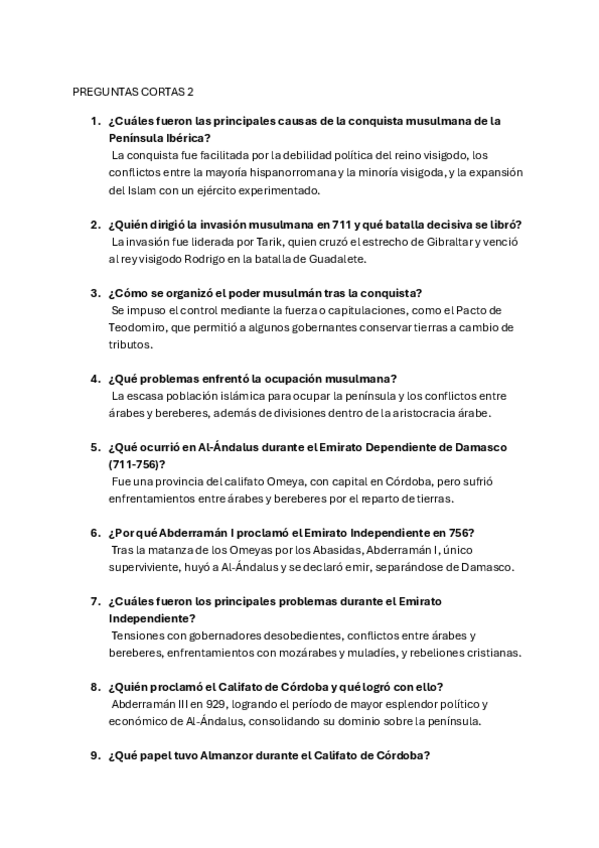 PREGUNTAS CORTAS 2

1. ¿Cuáles fueron las principales causas de la conquista musulmana de la Península Ibérica?
La conquista fue facilitada por la debilidad política del reino visigodo, los conflictos entre la mayoría hispanorromana y la minoría visigoda, y la expansión del Islam con un ejército experimentado.

2. ¿Quién dirigió la invasión musulmana en 711 y qué batalla decisiva se libró?
La invasión fue liderada por Tarik, quien cruzó el estrecho de Gibraltar y venció al rey visigodo Rodrigo en la batalla de Guadalete.

3. ¿Cómo se organizó el poder musulmán tras la conquista?
Se impuso el control mediante la fuerza o capitulaciones, como el Pacto de Teodomiro, que permitió a algunos gobernantes conservar tierras a cambio de tributos.

4. ¿Qué problemas enfrentó la ocupación musulmana?
La escasa población islámica para ocupar la península y los conflictos entre árabes y bereberes, además de divisiones dentro de la aristocracia árabe.

5. ¿Qué ocurrió en Al-Ándalus durante el Emirato Dependiente de Damasco (711-756)?
Fue una provincia del califato Omeya, con capital en Córdoba, pero sufrió enfrentamientos entre árabes y bereberes por el reparto de tierras.

6. ¿Por qué Abderramán I proclamó el Emirato Independiente en 756?
Tras la matanza de los Omeyas por los Abasidas, Abderramán I, único superviviente, huyó a Al-Ándalus y se declaró emir, separándose de Damasco.

7. ¿Cuáles fueron los principales problemas durante el Emirato Independiente?
Tensiones con gobernadores desobedientes, conflictos entre árabes y bereberes, enfrentamientos con mozárabes y muladíes, y rebeliones cristianas.

8. ¿Quién proclamó el Califato de Córdoba y qué logró con ello?
Abderramán III en 929, logrando el período de mayor esplendor político y económico de Al-Ándalus, consolidando su dominio sobre la península.

9. ¿Qué papel tuvo Almanzor durante el Califato de Córdoba?